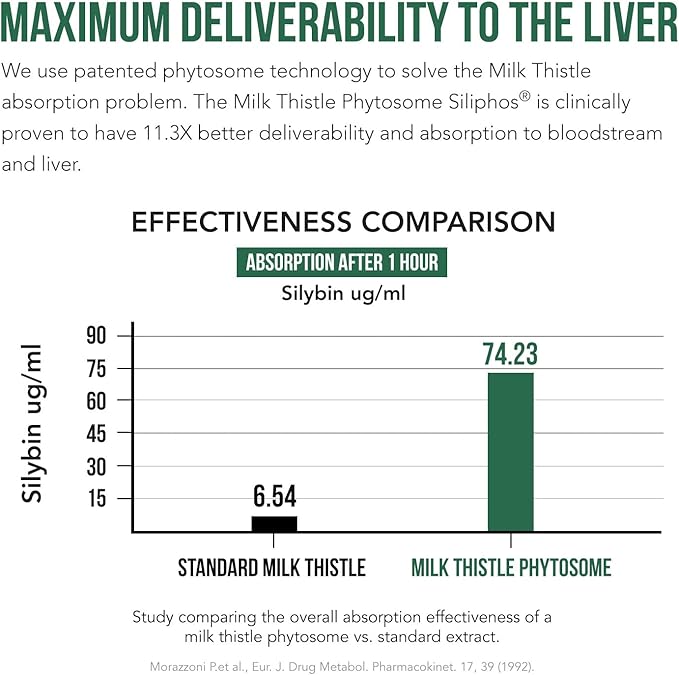 MAXIMUM DELIVERABILITY TO THE LIVER

We use patented phytosome technology to solve the Milk Thistle absorption problem. The Milk Thistle Phytosome Siliphos® is clinically proven to have 11.3X better deliverability and absorption to bloodstream and liver.

EFFECTIVENESS COMPARISON

ABSORPTION AFTER 1 HOUR

Silybin ug/ml

Silybin ug/ml

90
75
60
45
30
15

6.54

74.23

STANDARD MILK THISTLE

MILK THISTLE PHYTOSOME

Study comparing the overall absorption effectiveness of a milk thistle phytosome vs. standard extract.

Morazzoni P.et al., Eur. J. Drug Metabol. Pharmacokinet. 17, 39 (1992).